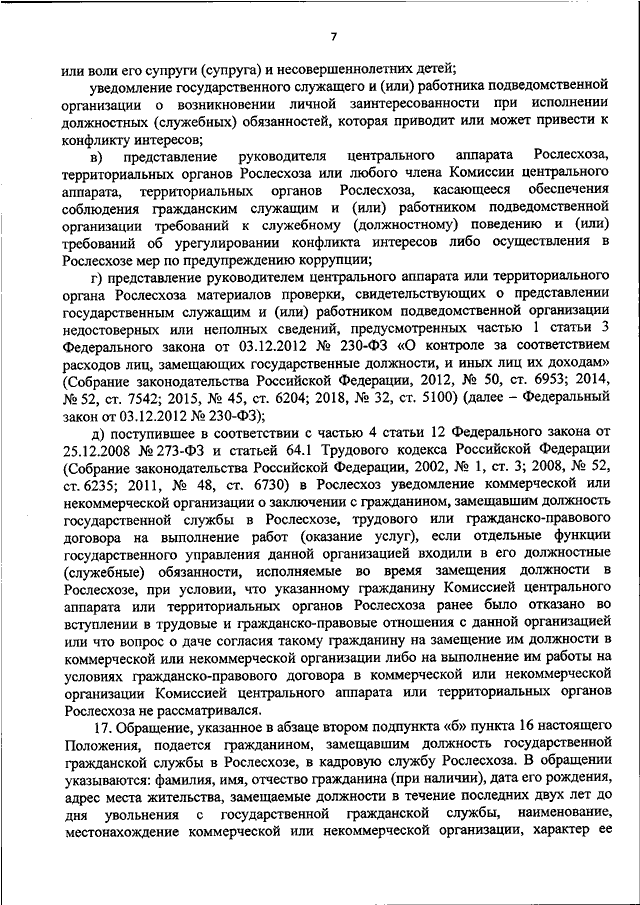 7

или воли его супруги (супруга) и несовершеннолетних детей;

уведомление государственного служащего и (или) работника подведомственной организации о возникновении личной заинтересованности при исполнении должностных (служебных) обязанностей, которая приводит или может привести к конфликту интересов;

в) представление руководителя центрального аппарата Рослесхоза, территориальных органов Рослесхоза или любого члена Комиссии центрального аппарата, территориальных органов Рослесхоза, касающееся обеспечения соблюдения гражданским служащим и (или) работником подведомственной организации требований к служебному (должностному) поведению и (или) требований об урегулировании конфликта интересов либо осуществления в Рослесхозе мер по предупреждению коррупции;

г) представление руководителем центрального аппарата или территориального органа Рослесхоза материалов проверки, свидетельствующих о представлении государственным служащим и (или) работником подведомственной организации недостоверных или неполных сведений, предусмотренных частью 1 статьи 3 Федерального закона от 03.12.2012 № 230-ФЗ «О контроле за соответствием расходов лиц, замещающих государственные должности, и иных лиц их доходам» (Собрание законодательства Российской Федерации, 2012, № 50, ст. 6953; 2014, № 52, ст. 7542; 2015, № 45, ст. 6204; 2018, № 32, ст. 5100) (далее – Федеральный закон от 03.12.2012 № 230-ФЗ);

д) поступившее в соответствии с частью 4 статьи 12 Федерального закона от 25.12.2008 № 273-ФЗ и статьей 64.1 Трудового кодекса Российской Федерации (Собрание законодательства Российской Федерации, 2002, № 1, ст. 3; 2008, № 52, ст. 6235; 2011, № 48, ст. 6730) в Рослесхоз уведомление коммерческой или некоммерческой организации о заключении с гражданином, замещавшим должность государственной службы в Рослесхозе, трудового или гражданско-правового договора на выполнение работ (оказание услуг), если отдельные функции государственного управления данной организацией входили в его должностные (служебные) обязанности, исполняемые во время замещения должности в Рослесхозе, при условии, что указанному гражданину Комиссией центрального аппарата или территориальных органов Рослесхоза ранее было отказано во вступлении в трудовые и гражданско-правовые отношения с данной организацией или что вопрос о даче согласия такому гражданину на замещение им должности в коммерческой или некоммерческой организации либо на выполнение им работы на условиях гражданско-правового договора в коммерческой или некоммерческой организации Комиссией центрального аппарата или территориальных органов Рослесхоза не рассматривался.

17. Обращение, указанное в абзаце втором подпункта «б» пункта 16 настоящего Положения, подается гражданином, замещавшим должность государственной гражданской службы в Рослесхозе, в кадровую службу Рослесхоза. В обращении указываются: фамилия, имя, отчество гражданина (при наличии), дата его рождения, адрес места жительства, замещаемые должности в течение последних двух лет до дня увольнения с государственной гражданской службы, наименование, местонахождение коммерческой или некоммерческой организации, характер ее